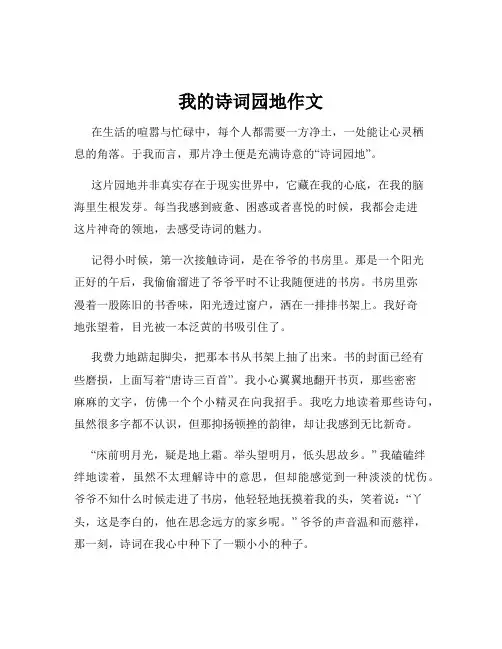 我的诗词园地作文

在生活的喧嚣与忙碌中，每个人都需要一方净土，一处能让心灵栖息的角落。于我而言，那片净土便是充满诗意的“诗词园地”。

这片园地并非真实存在于现实世界中，它藏在我的心底，在我的脑海里生根发芽。每当我感到疲惫、困惑或者喜悦的时候，我都会走进这片神奇的领地，去感受诗词的魅力。

记得小时候，第一次接触诗词，是在爷爷的书房里。那是一个阳光正好的午后，我偷偷溜进了爷爷平时不让我随便进的书房。书房里弥漫着一股陈旧的书香味，阳光透过窗户，洒在一排排书架上。我好奇地张望着，目光被一本泛黄的书吸引住了。

我费力地踮起脚尖，把那本书从书架上抽了出来。书的封面已经有些磨损，上面写着“唐诗三百首”。我小心翼翼地翻开书页，那些密密麻麻的文字，仿佛一个个小精灵在向我招手。我吃力地读着那些诗句，虽然很多字都不认识，但那抑扬顿挫的韵律，却让我感到无比新奇。

“床前明月光，疑是地上霜。举头望明月，低头思故乡。”我磕磕绊绊地读着，虽然不太理解诗中的意思，但却能感觉到一种淡淡的忧伤。爷爷不知什么时候走进了书房，他轻轻地抚摸着我的头，笑着说：“丫头，这是李白的，他在思念远方的家乡呢。”爷爷的声音温和而慈祥，那一刻，诗词在我心中种下了一颗小小的种子。